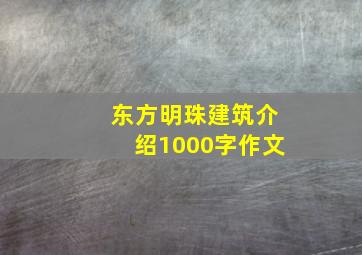 东方明珠建筑介绍1000字作文